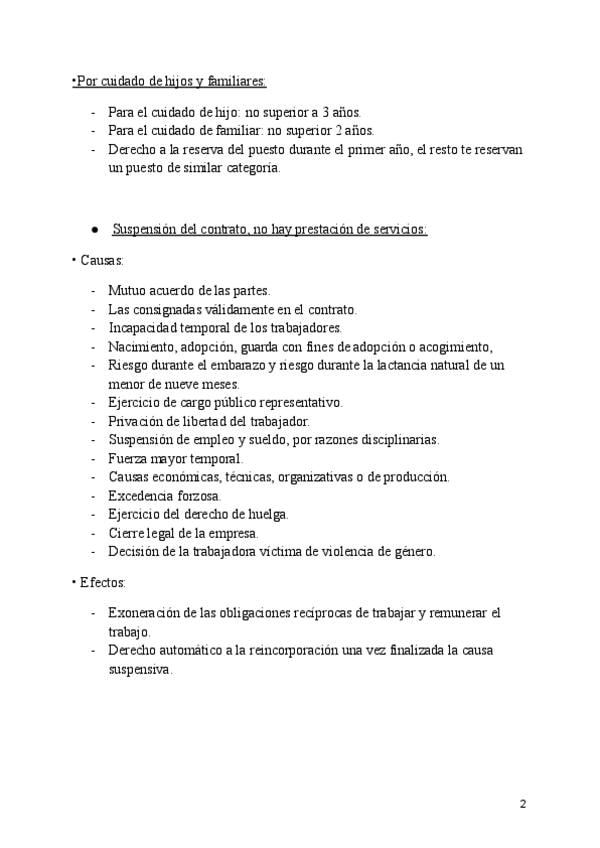 •Por cuidado de hijos y familiares:

- Para el cuidado de hijo: no superior a 3 años.
- Para el cuidado de familiar: no superior 2 años.
- Derecho a la reserva del puesto durante el primer año, el resto te reservan un puesto de similar categoría.

● Suspensión del contrato, no hay prestación de servicios:

• Causas:

- Mutuo acuerdo de las partes.
- Las consignadas válidamente en el contrato.
- Incapacidad temporal de los trabajadores.
- Nacimiento, adopción, guarda con fines de adopción o acogimiento,
- Riesgo durante el embarazo y riesgo durante la lactancia natural de un menor de nueve meses.
- Ejercicio de cargo público representativo.
- Privación de libertad del trabajador.
- Suspensión de empleo y sueldo, por razones disciplinarias.
- Fuerza mayor temporal.
- Causas económicas, técnicas, organizativas o de producción.
- Excedencia forzosa.
- Ejercicio del derecho de huelga.
- Cierre legal de la empresa.
- Decisión de la trabajadora víctima de violencia de género.

• Efectos:

- Exoneración de las obligaciones recíprocas de trabajar y remunerar el trabajo.
- Derecho automático a la reincorporación una vez finalizada la causa suspensiva.

2